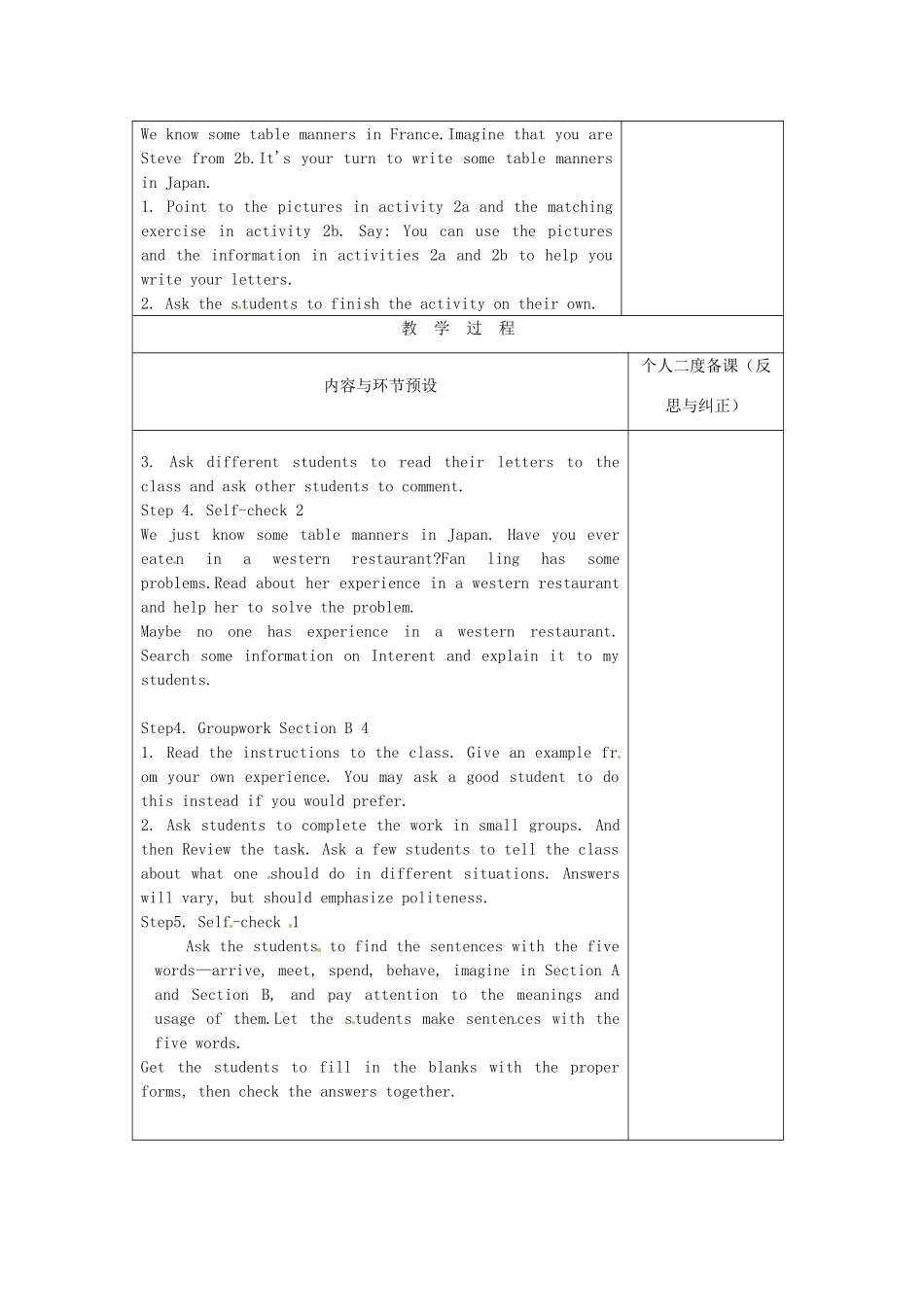 We know some table manners in France.Imagine that you are Steve from 2b.It's your turn to write some table manners in Japan.

1. Point to the pictures in activity 2a and the matching exercise in activity 2b. Say: You can use the pictures and the information in activities 2a and 2b to help you write your letters.

2. Ask the students to finish the activity on their own.

教 学 过 程

内容与环节预设

个人二度备课（反思与纠正）

3. Ask different students to read their letters to the class and ask other students to comment.

Step 4. Self-check 2

We just know some table manners in Japan. Have you ever eaten in a western restaurant?Fan ling has some problems.Read about her experience in a western restaurant and help her to solve the problem.

Maybe no one has experience in a western restaurant. Search some information on Interent and explain it to my students.

Step4. Groupwork Section B 4

1. Read the instructions to the class. Give an example from your own experience. You may ask a good student to do this instead if you would prefer.

2. Ask students to complete the work in small groups. And then Review the task. Ask a few students to tell the class about what one should do in different situations. Answers will vary, but should emphasize politeness.

Step5. Self-check 1

Ask the students to find the sentences with the five words—arrive, meet, spend, behave, imagine in Section A and Section B, and pay attention to the meanings and usage of them.Let the students make sentences with the five words.

Get the students to fill in the blanks with the proper forms, then check the answers together.